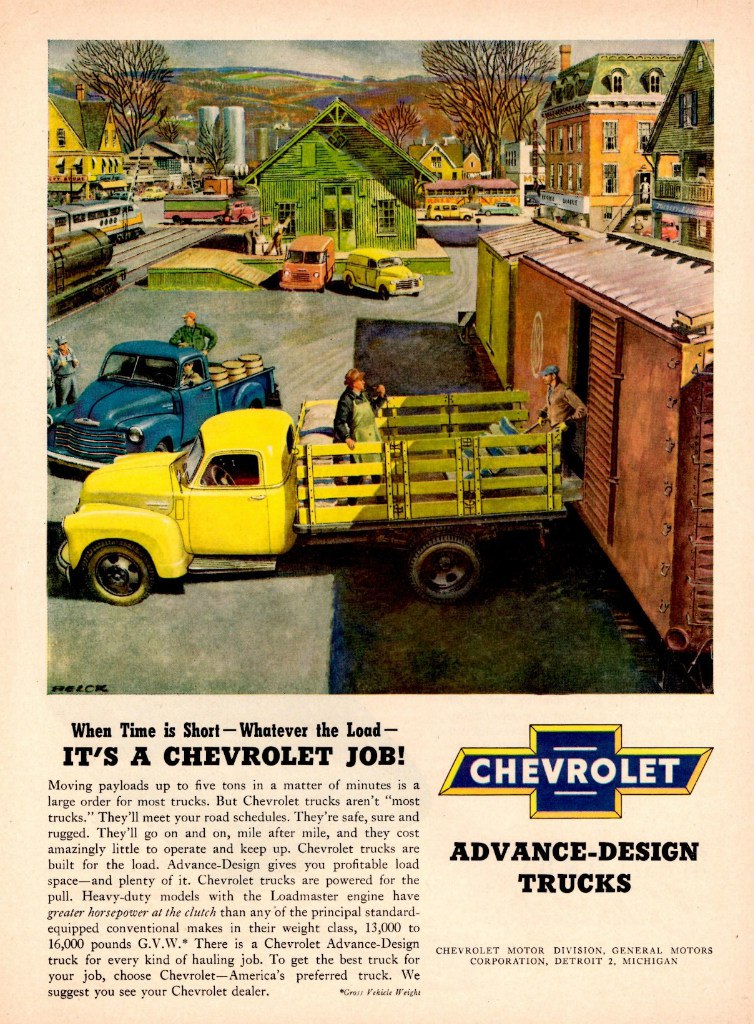 HELCK

When Time is Short—Whatever the Load—
IT'S A CHEVROLET JOB!

Moving payloads up to five tons in a matter of minutes is a large order for most trucks. But Chevrolet trucks aren't "most trucks." They'll meet your road schedules. They're safe, sure and rugged. They'll go on and on, mile after mile, and they cost amazingly little to operate and keep up. Chevrolet trucks are built for the load. Advance-Design gives you profitable load space—and plenty of it. Chevrolet trucks are powered for the pull. Heavy-duty models with the Loadmaster engine have greater horsepower at the clutch than any of the principal standard-equipped conventional makes in their weight class, 13,000 to 16,000 pounds G.V.W.* There is a Chevrolet Advance-Design truck for every kind of hauling job. To get the best truck for your job, choose Chevrolet—America's preferred truck. We suggest you see your Chevrolet dealer.

*Gross Vehicle Weight

CHEVROLET

ADVANCE-DESIGN TRUCKS

CHEVROLET MOTOR DIVISION, GENERAL MOTORS CORPORATION, DETROIT 2, MICHIGAN